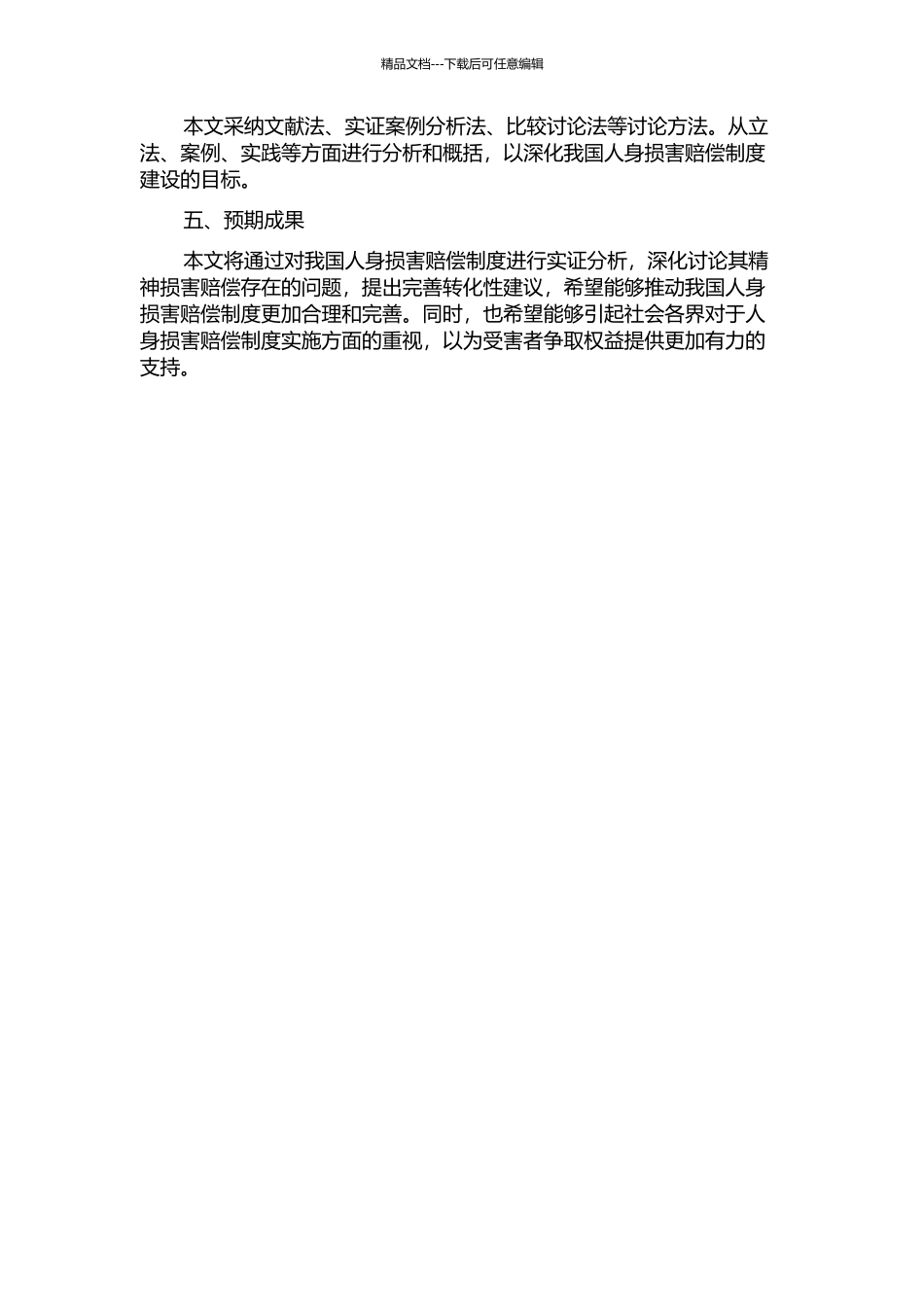 精品文档---下载后可任意编辑

本文采纳文献法、实证案例分析法、比较讨论法等讨论方法。从立法、案例、实践等方面进行分析和概括，以深化我国人身损害赔偿制度建设的目标。

五、预期成果

本文将通过对我国人身损害赔偿制度进行实证分析，深化讨论其精神损害赔偿存在的问题，提出完善转化性建议，希望能够推动我国人身损害赔偿制度更加合理和完善。同时，也希望能够引起社会各界对于人身损害赔偿制度实施方面的重视，以为受害者争取权益提供更加有力的支持。